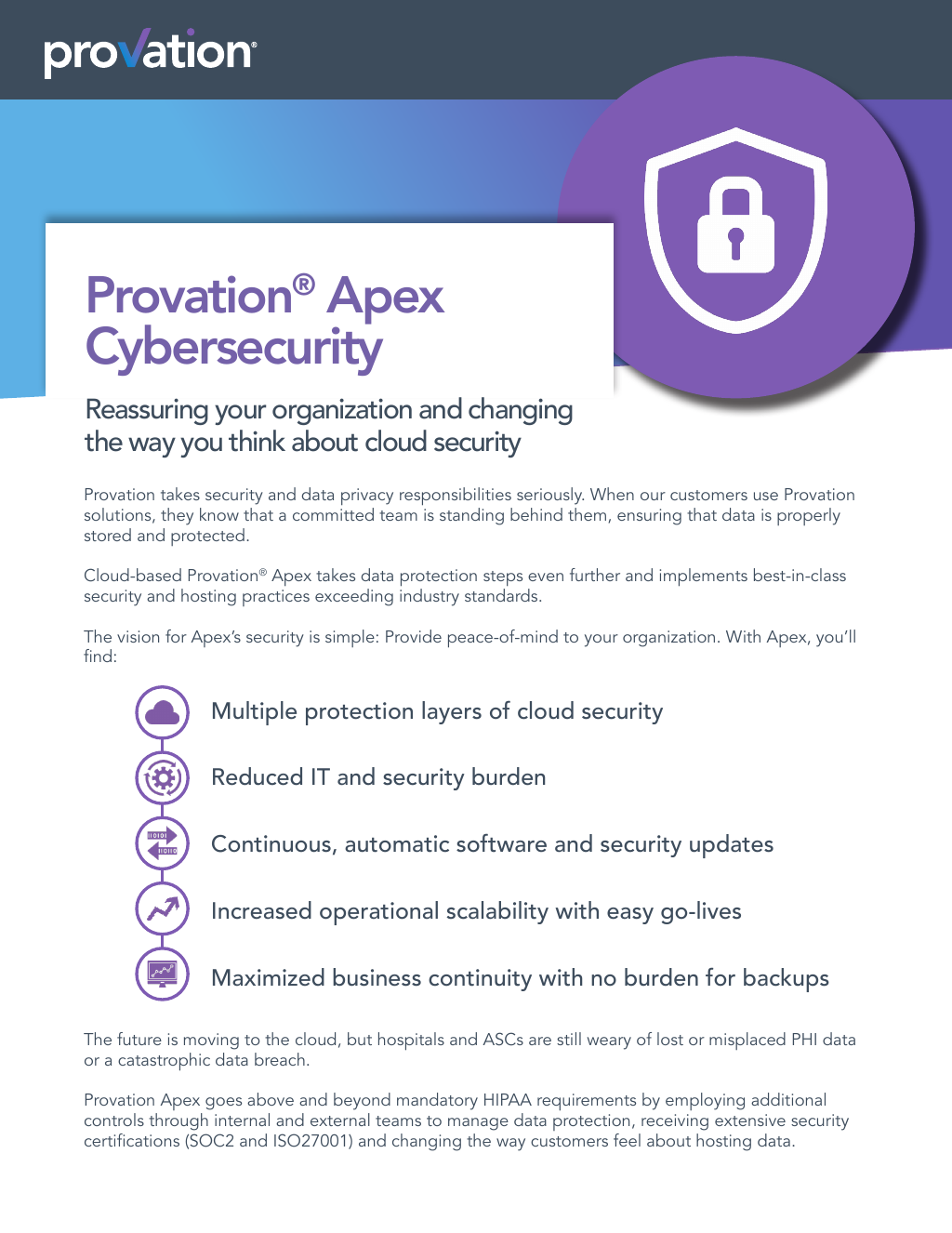 provation®

Provation® Apex Cybersecurity

Reassuring your organization and changing the way you think about cloud security

Provation takes security and data privacy responsibilities seriously. When our customers use Provation solutions, they know that a committed team is standing behind them, ensuring that data is properly stored and protected.

Cloud-based Provation® Apex takes data protection steps even further and implements best-in-class security and hosting practices exceeding industry standards.

The vision for Apex's security is simple: Provide peace-of-mind to your organization. With Apex, you'll find:

Multiple protection layers of cloud security

Reduced IT and security burden

Continuous, automatic software and security updates

Increased operational scalability with easy go-lives

Maximized business continuity with no burden for backups

The future is moving to the cloud, but hospitals and ASCs are still weary of lost or misplaced PHI data or a catastrophic data breach.

Provation Apex goes above and beyond mandatory HIPAA requirements by employing additional controls through internal and external teams to manage data protection, receiving extensive security certifications (SOC2 and ISO27001) and changing the way customers feel about hosting data.